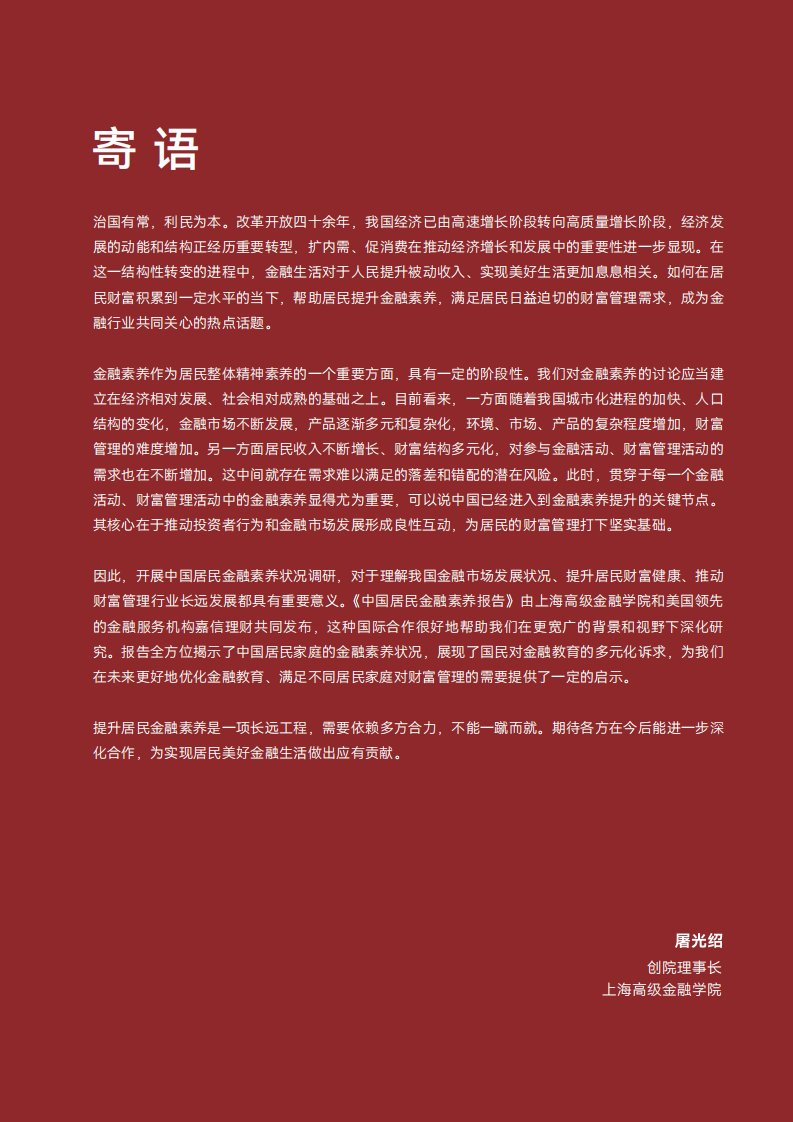 寄 语

治国有常，利民为本。改革开放四十余年，我国经济已由高速增长阶段转向高质量增长阶段，经济发展的动能和结构正经历重要转型，扩内需、促消费在推动经济增长和发展中的重要性进一步显现。在这一结构性转变的进程中，金融生活对于人民提升被动收入、实现美好生活更加息息相关。如何在居民财富积累到一定水平的当下，帮助居民提升金融素养，满足居民日益迫切的财富管理需求，成为金融行业共同关心的热点话题。

金融素养作为居民整体精神素养的一个重要方面，具有一定的阶段性。我们对金融素养的讨论应当建立在经济相对发展、社会相对成熟的基础之上。目前看来，一方面随着我国城市化进程的加快、人口结构的变化，金融市场不断发展，产品逐渐多元和复杂化，环境、市场、产品的复杂程度增加，财富管理的难度增加。另一方面居民收入不断增长、财富结构多元化，对参与金融活动、财富管理活动的需求也在不断增加。这中间就存在需求难以满足的落差和错配的潜在风险。此时，贯穿于每一个金融活动、财富管理活动中的金融素养显得尤为重要，可以说中国已经进入到金融素养提升的关键节点。其核心在于推动投资者行为和金融市场发展形成良性互动，为居民的财富管理打下坚实基础。

因此，开展中国居民金融素养状况调研，对于理解我国金融市场发展状况、提升居民财富健康、推动财富管理行业长远发展都具有重要意义。《中国居民金融素养报告》由上海高级金融学院和美国领先的金融服务机构嘉信理财共同发布，这种国际合作很好地帮助我们在更宽广的背景和视野下深化研究。报告全方位揭示了中国居民家庭的金融素养状况，展现了国民对金融教育的多元化诉求，为我们在未来更好地优化金融教育、满足不同居民家庭对财富管理的需要提供了一定的启示。

提升居民金融素养是一项长远工程，需要依赖多方合力，不能一蹴而就。期待各方在今后能进一步深化合作，为实现居民美好金融生活做出应有贡献。

屠光绍
创院理事长
上海高级金融学院